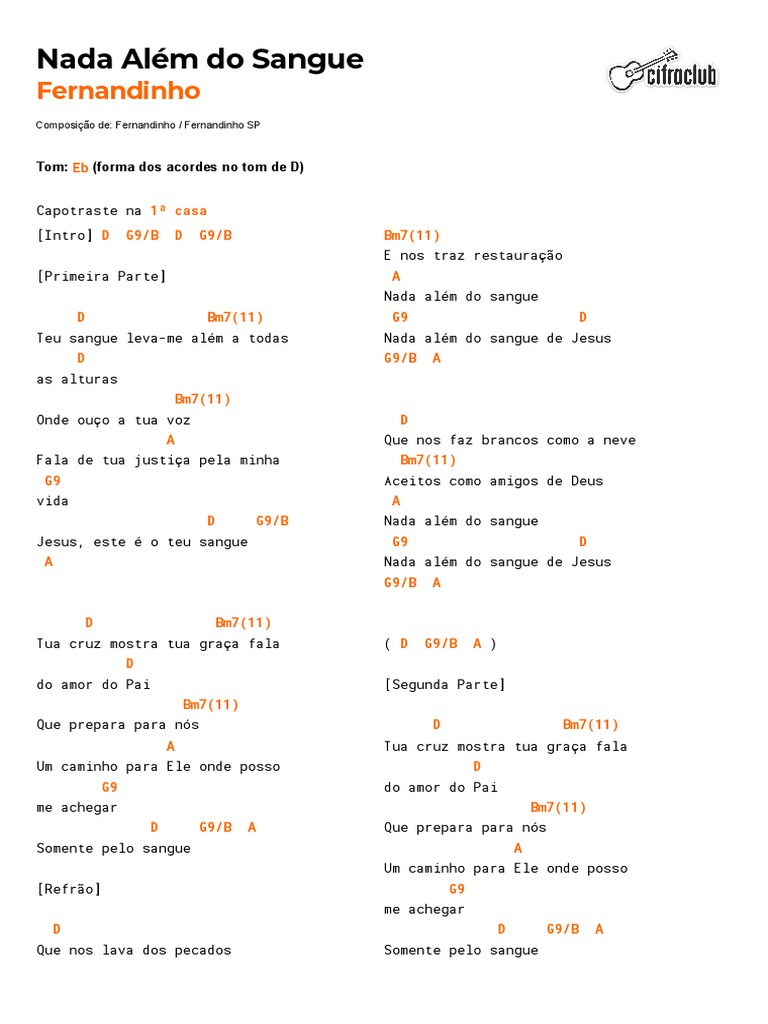 Nada Além do Sangue
Fernandinho

cifraclub

Composição de: Fernandinho / Fernandinho SP

Tom: Eb (forma dos acordes no tom de D)

Capotraste na 1ª casa
[Intro] D G9/B D G9/B

[Primeira Parte]

D Bm7(11)
Teu sangue leva-me além a todas
D
as alturas
Bm7(11)
Onde ouço a tua voz
A
Fala de tua justiça pela minha
G9
vida
D G9/B
Jesus, este é o teu sangue
A

D Bm7(11)
Tua cruz mostra tua graça fala
D
do amor do Pai
Bm7(11)
Que prepara para nós
A
Um caminho para Ele onde posso
G9
me achegar
D G9/B A
Somente pelo sangue

[Refrão]

D
Que nos lava dos pecados

Bm7(11)
E nos traz restauração
A
Nada além do sangue
G9 D
Nada além do sangue de Jesus
G9/B A

D
Que nos faz brancos como a neve
Bm7(11)
Aceitos como amigos de Deus
A
Nada além do sangue
G9 D
Nada além do sangue de Jesus
G9/B A

( D G9/B A )

[Segunda Parte]

D Bm7(11)
Tua cruz mostra tua graça fala
D
do amor do Pai
Bm7(11)
Que prepara para nós
A
Um caminho para Ele onde posso
G9
me achegar
D G9/B A
Somente pelo sangue